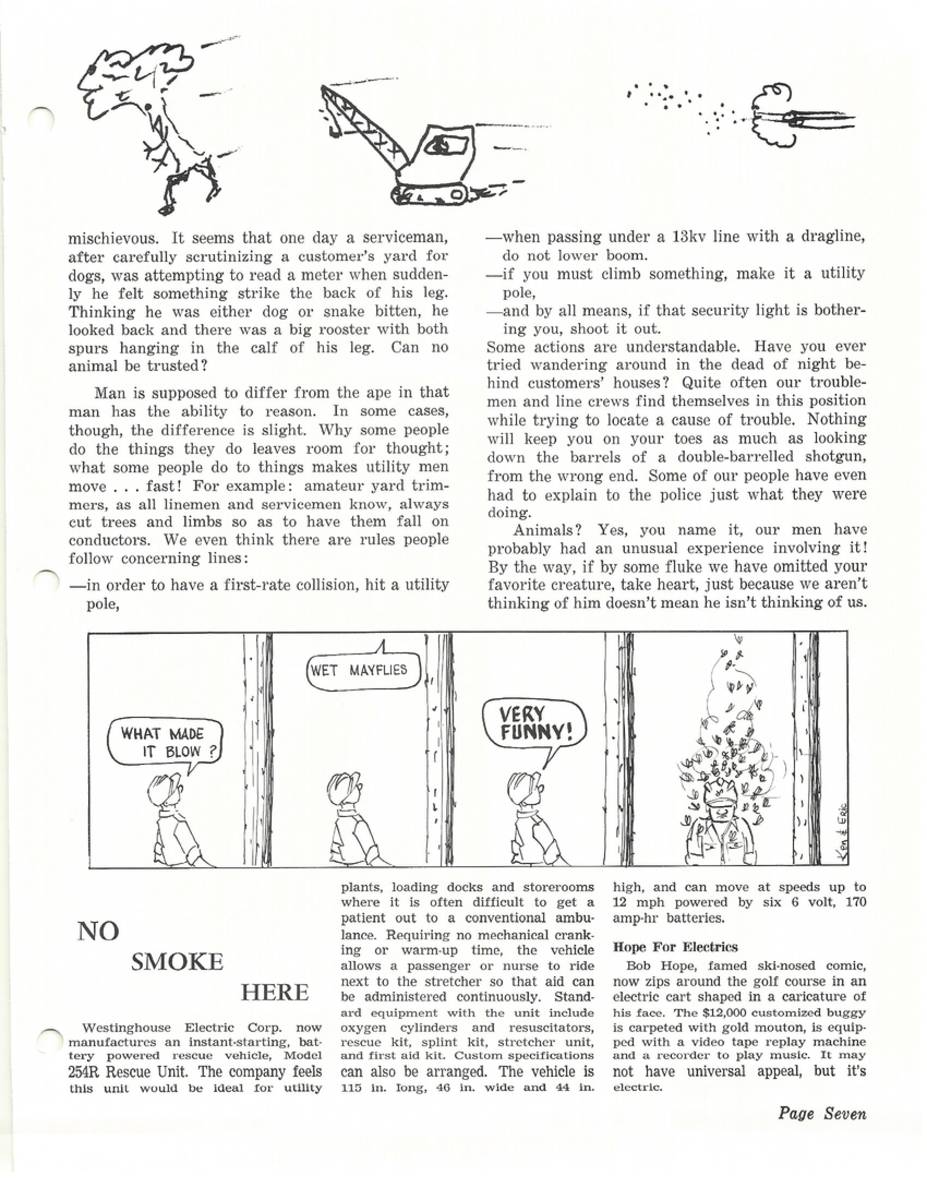 mischievous. It seems that one day a serviceman, after carefully scrutinizing a customer's yard for dogs, was attempting to read a meter when suddenly he felt something strike the back of his leg. Thinking he was either dog or snake bitten, he looked back and there was a big rooster with both spurs hanging in the calf of his leg. Can no animal be trusted?

Man is supposed to differ from the ape in that man has the ability to reason. In some cases, though, the difference is slight. Why some people do the things they do leaves room for thought; what some people do to things makes utility men move . . . fast! For example: amateur yard trimmers, as all linemen and servicemen know, always cut trees and limbs so as to have them fall on conductors. We even think there are rules people follow concerning lines:

—in order to have a first-rate collision, hit a utility pole,

—when passing under a 13kv line with a dragline, do not lower boom.

—if you must climb something, make it a utility pole,

—and by all means, if that security light is bothering you, shoot it out.

Some actions are understandable. Have you ever tried wandering around in the dead of night behind customers' houses? Quite often our troublemen and line crews find themselves in this position while trying to locate a cause of trouble. Nothing will keep you on your toes as much as looking down the barrels of a double-barrelled shotgun, from the wrong end. Some of our people have even had to explain to the police just what they were doing.

Animals? Yes, you name it, our men have probably had an unusual experience involving it! By the way, if by some fluke we have omitted your favorite creature, take heart, just because we aren't thinking of him doesn't mean he isn't thinking of us.

WHAT MADE IT BLOW?

WET MAYFLIES

VERY FUNNY!

Ken & Eric

NO SMOKE HERE

Westinghouse Electric Corp. now manufactures an instant-starting, battery powered rescue vehicle, Model 254R Rescue Unit. The company feels this unit would be ideal for utility plants, loading docks and storerooms where it is often difficult to get a patient out to a conventional ambulance. Requiring no mechanical cranking or warm-up time, the vehicle allows a passenger or nurse to ride next to the stretcher so that aid can be administered continuously. Standard equipment with the unit include oxygen cylinders and resuscitators, rescue kit, splint kit, stretcher unit, and first aid kit. Custom specifications can also be arranged. The vehicle is 115 in. long, 46 in. wide and 44 in. high, and can move at speeds up to 12 mph powered by six 6 volt, 170 amp-hr batteries.

Hope For Electrics

Bob Hope, famed ski-nosed comic, now zips around the golf course in an electric cart shaped in a caricature of his face. The $12,000 customized buggy is carpeted with gold mouton, is equipped with a video tape replay machine and a recorder to play music. It may not have universal appeal, but it's electric.

Page Seven